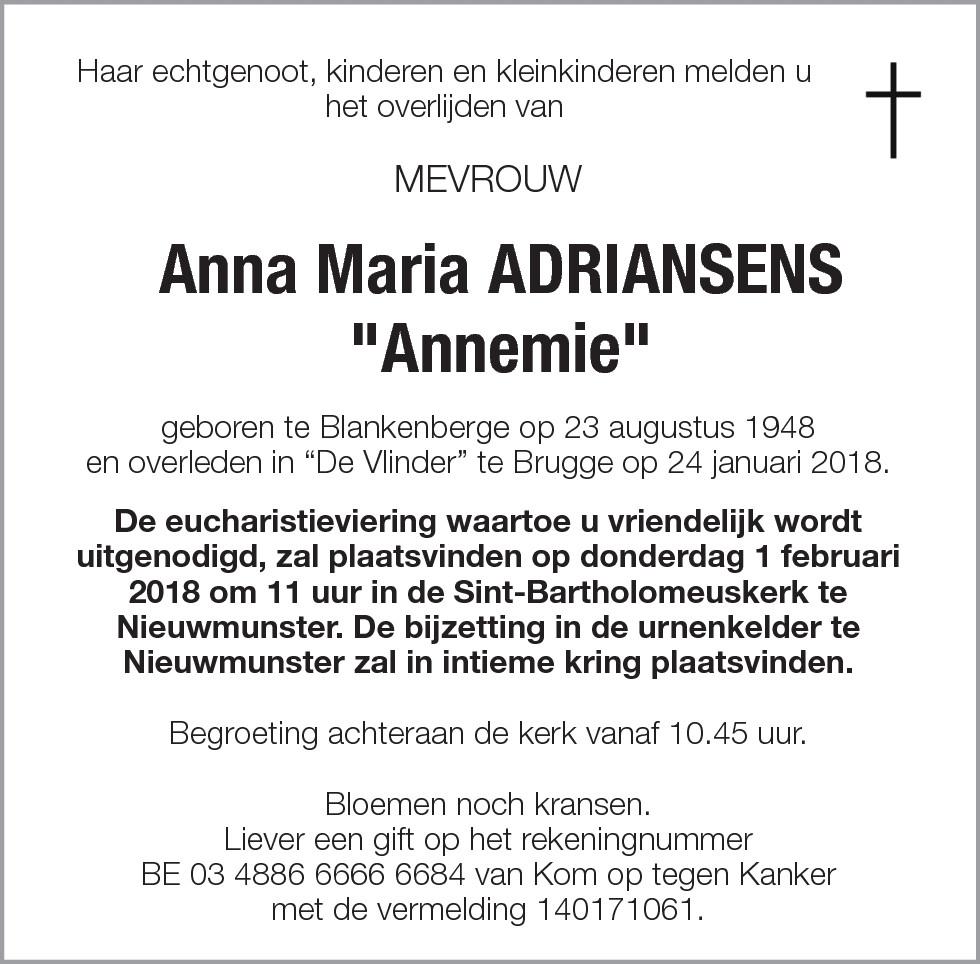 Haar echtgenoot, kinderen en kleinkinderen melden u het overlijden van

MEVROUW

Anna Maria ADRIANSENS
"Annemie"

geboren te Blankenberge op 23 augustus 1948
en overleden in “De Vlinder” te Brugge op 24 januari 2018.

De eucharistieviering waartoe u vriendelijk wordt uitgenodigd, zal plaatsvinden op donderdag 1 februari 2018 om 11 uur in de Sint-Bartholomeuskerk te Nieuwmunster. De bijzetting in de urnenkelder te Nieuwmunster zal in intieme kring plaatsvinden.

Begroeting achteraan de kerk vanaf 10.45 uur.

Bloemen noch kransen.
Liever een gift op het rekeningnummer
BE 03 4886 6666 6684 van Kom op tegen Kanker
met de vermelding 140171061.